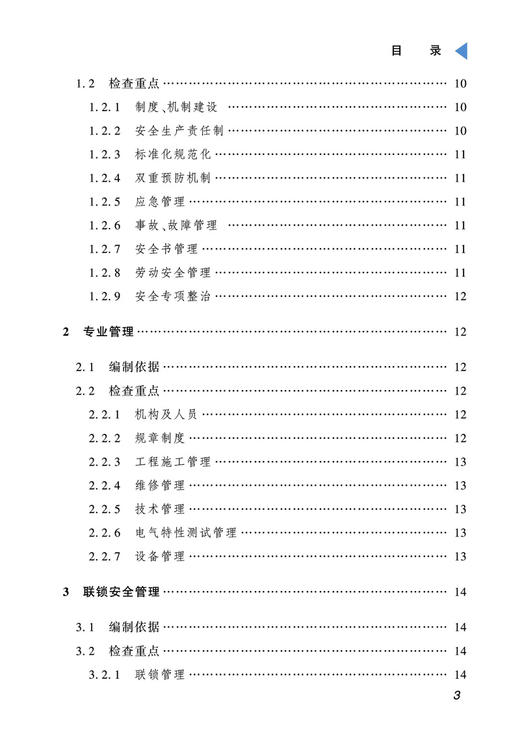 目　录

1.2　检查重点 …… 10
1.2.1　制度、机制建设 …… 10
1.2.2　安全生产责任制 …… 10
1.2.3　标准化规范化 …… 11
1.2.4　双重预防机制 …… 11
1.2.5　应急管理 …… 11
1.2.6　事故、故障管理 …… 11
1.2.7　安全书管理 …… 11
1.2.8　劳动安全管理 …… 11
1.2.9　安全专项整治 …… 12

2　专业管理 …… 12

2.1　编制依据 …… 12
2.2　检查重点 …… 12
2.2.1　机构及人员 …… 12
2.2.2　规章制度 …… 12
2.2.3　工程施工管理 …… 13
2.2.4　维修管理 …… 13
2.2.5　技术管理 …… 13
2.2.6　电气特性测试管理 …… 13
2.2.7　设备管理 …… 13

3　联锁安全管理 …… 14

3.1　编制依据 …… 14
3.2　检查重点 …… 14
3.2.1　联锁管理 …… 14

3